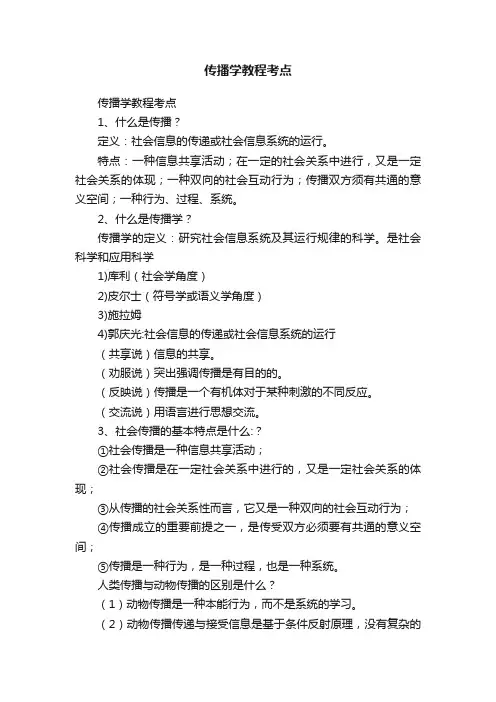 传播学教程考点

传播学教程考点

1、什么是传播？

定义：社会信息的传递或社会信息系统的运行。

特点：一种信息共享活动；在一定的社会关系中进行，又是一定社会关系的体现；一种双向的社会互动行为；传播双方须有共通的意义空间；一种行为、过程、系统。

2、什么是传播学？

传播学的定义：研究社会信息系统及其运行规律的科学。是社会科学和应用科学

1)库利（社会学角度）

2)皮尔士（符号学或语义学角度）

3)施拉姆

4)郭庆光:社会信息的传递或社会信息系统的运行

（共享说）信息的共享。

（劝服说）突出强调传播是有目的的。

（反映说）传播是一个有机体对于某种刺激的不同反应。

（交流说）用语言进行思想交流。

3、社会传播的基本特点是什么:？

①社会传播是一种信息共享活动；

②社会传播是在一定社会关系中进行的，又是一定社会关系的体现；

③从传播的社会关系性而言，它又是一种双向的社会互动行为；

④传播成立的重要前提之一，是传受双方必须要有共通的意义空间；

⑤传播是一种行为，是一种过程，也是一种系统。

人类传播与动物传播的区别是什么？

（1）动物传播是一种本能行为，而不是系统的学习。

（2）动物传播传递与接受信息是基于条件反射原理，没有复杂的